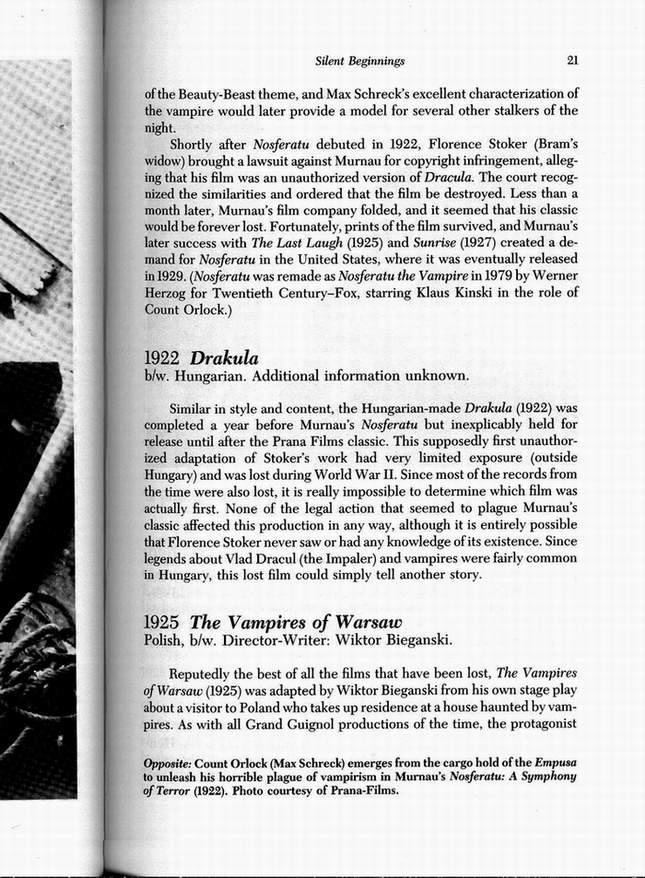 Silent Beginnings 21

of the Beauty-Beast theme, and Max Schreck's excellent characterization of the vampire would later provide a model for several other stalkers of the night.

Shortly after Nosferatu debuted in 1922, Florence Stoker (Bram's widow) brought a lawsuit against Murnau for copyright infringement, alleging that his film was an unauthorized version of Dracula. The court recognized the similarities and ordered that the film be destroyed. Less than a month later, Murnau's film company folded, and it seemed that his classic would be forever lost. Fortunately, prints of the film survived, and Murnau's later success with The Last Laugh (1925) and Sunrise (1927) created a demand for Nosferatu in the United States, where it was eventually released in 1929. (Nosferatu was remade as Nosferatu the Vampire in 1979 by Werner Herzog for Twentieth Century–Fox, starring Klaus Kinski in the role of Count Orlock.)

1922 Drakula
b/w. Hungarian. Additional information unknown.

Similar in style and content, the Hungarian-made Drakula (1922) was completed a year before Murnau's Nosferatu but inexplicably held for release until after the Prana Films classic. This supposedly first unauthorized adaptation of Stoker's work had very limited exposure (outside Hungary) and was lost during World War II. Since most of the records from the time were also lost, it is really impossible to determine which film was actually first. None of the legal action that seemed to plague Murnau's classic affected this production in any way, although it is entirely possible that Florence Stoker never saw or had any knowledge of its existence. Since legends about Vlad Dracul (the Impaler) and vampires were fairly common in Hungary, this lost film could simply tell another story.

1925 The Vampires of Warsaw
Polish, b/w. Director-Writer: Wiktor Bieganski.

Reputedly the best of all the films that have been lost, The Vampires of Warsaw (1925) was adapted by Wiktor Bieganski from his own stage play about a visitor to Poland who takes up residence at a house haunted by vampires. As with all Grand Guignol productions of the time, the protagonist

Opposite: Count Orlock (Max Schreck) emerges from the cargo hold of the Empusa to unleash his horrible plague of vampirism in Murnau's Nosferatu: A Symphony of Terror (1922). Photo courtesy of Prana-Films.